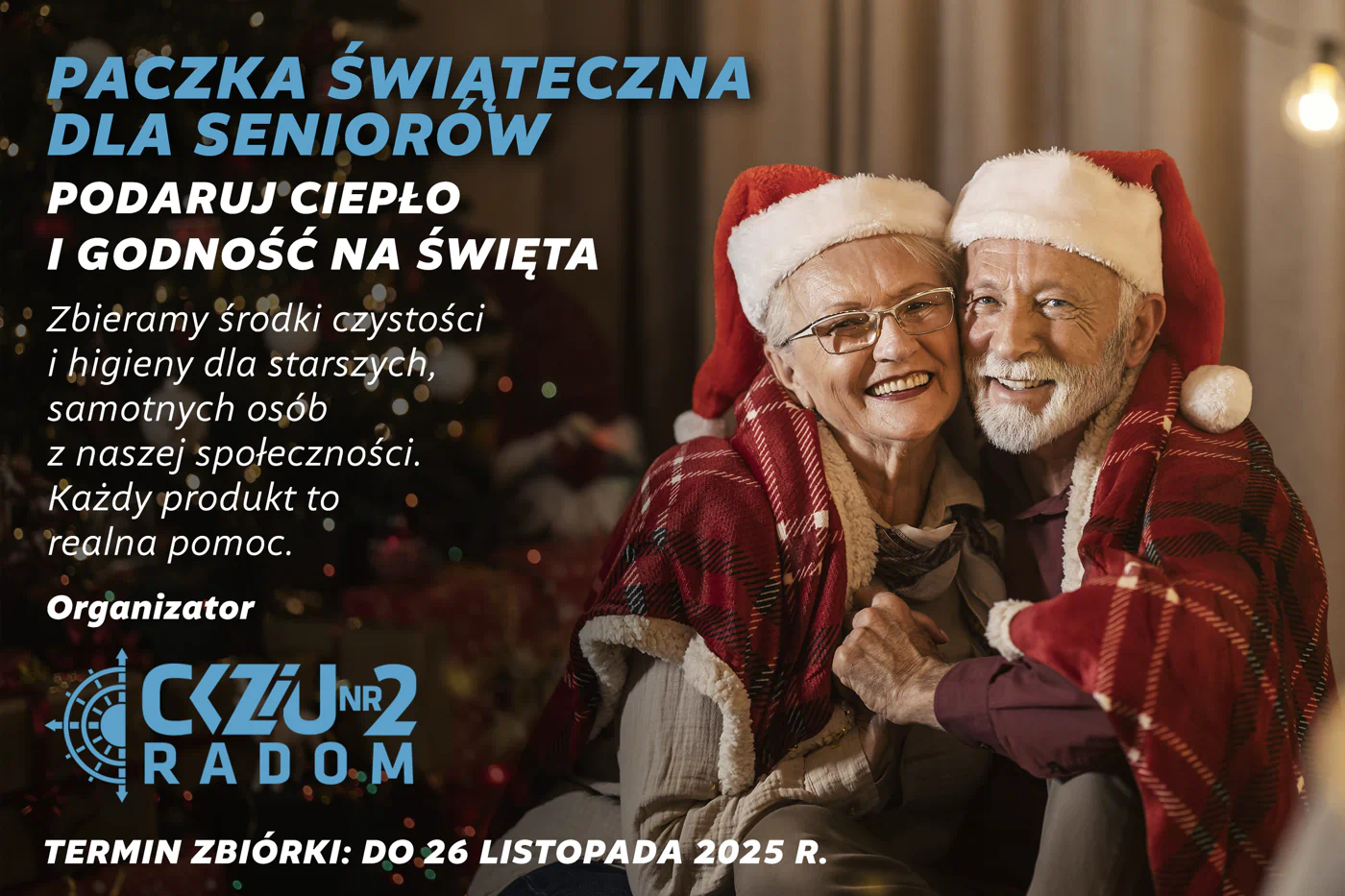 PACZKA ŚWIĄTECZNA DLA SENIORÓW

PODARUJ CIEPŁO I GODNOŚĆ NA ŚWIĘTA

Zbieramy środki czystości i higieny dla starszych, samotnych osób z naszej społeczności. Każdy produkt to realna pomoc.

Organizator

CKZiU NR 2 RADOM

TERMIN ZBIÓRKI: DO 26 LISTOPADA 2025 R.